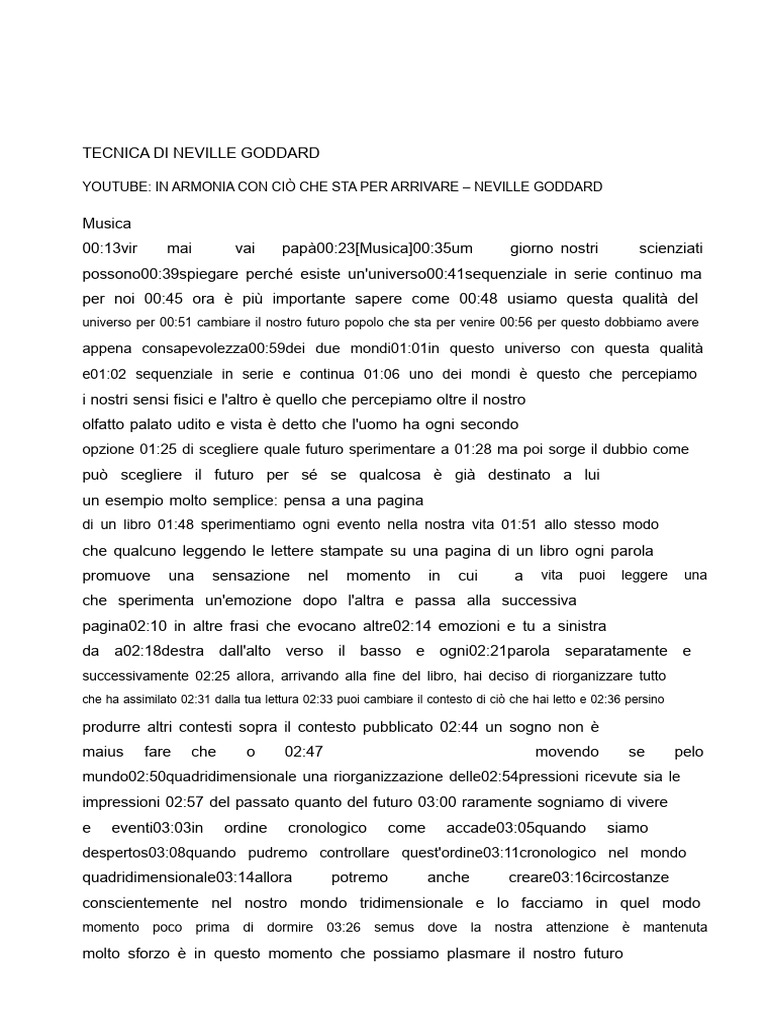 TECNICA DI NEVILLE GODDARD

YOUTUBE: IN ARMONIA CON CIÒ CHE STA PER ARRIVARE – NEVILLE GODDARD

Musica
00:13vir mai vai papà00:23[Musica]00:35um giorno nostri scienziati possono00:39spiegare perché esiste un'universo00:41sequenziale in serie continuo ma per noi 00:45 ora è più importante sapere come 00:48 usiamo questa qualità del universo per 00:51 cambiare il nostro futuro popolo che sta per venire 00:56 per questo dobbiamo avere appena consapevolezza00:59dei due mondi01:01in questo universo con questa qualità e01:02 sequenziale in serie e continua 01:06 uno dei mondi è questo che percepiamo i nostri sensi fisici e l'altro è quello che percepiamo oltre il nostro olfatto palato udito e vista è detto che l'uomo ha ogni secondo opzione 01:25 di scegliere quale futuro sperimentare a 01:28 ma poi sorge il dubbio come può scegliere il futuro per sé se qualcosa è già destinato a lui un esempio molto semplice: pensa a una pagina di un libro 01:48 sperimentiamo ogni evento nella nostra vita 01:51 allo stesso modo che qualcuno leggendo le lettere stampate su una pagina di un libro ogni parola promuove una sensazione nel momento in cui a vita puoi leggere una che sperimenta un'emozione dopo l'altra e passa alla successiva pagina02:10 in altre frasi che evocano altre02:14 emozioni e tu a sinistra da a02:18destra dall'alto verso il basso e ogni02:21parola separatamente e successivamente 02:25 allora, arrivando alla fine del libro, hai deciso di riorganizzare tutto che ha assimilato 02:31 dalla tua lettura 02:33 puoi cambiare il contesto di ciò che hai letto e 02:36 persino produrre altri contesti sopra il contesto pubblicato 02:44 un sogno non è maius fare che o 02:47 movendo se pelo mundo02:50quadridimensionale una riorganizzazione delle02:54pressioni ricevute sia le impressioni 02:57 del passato quanto del futuro 03:00 raramente sogniamo di vivere e eventi03:03in ordine cronologico come accade03:05quando siamo despertos03:08quando pudremo controllare quest'ordine03:11cronologico nel mondo quadridimensionale03:14allora potremo anche creare03:16circostanze conscientemente nel nostro mondo tridimensionale e lo facciamo in quel modo momento poco prima di dormire 03:26 semus dove la nostra attenzione è mantenuta molto sforzo è in questo momento che possiamo plasmare il nostro futuro